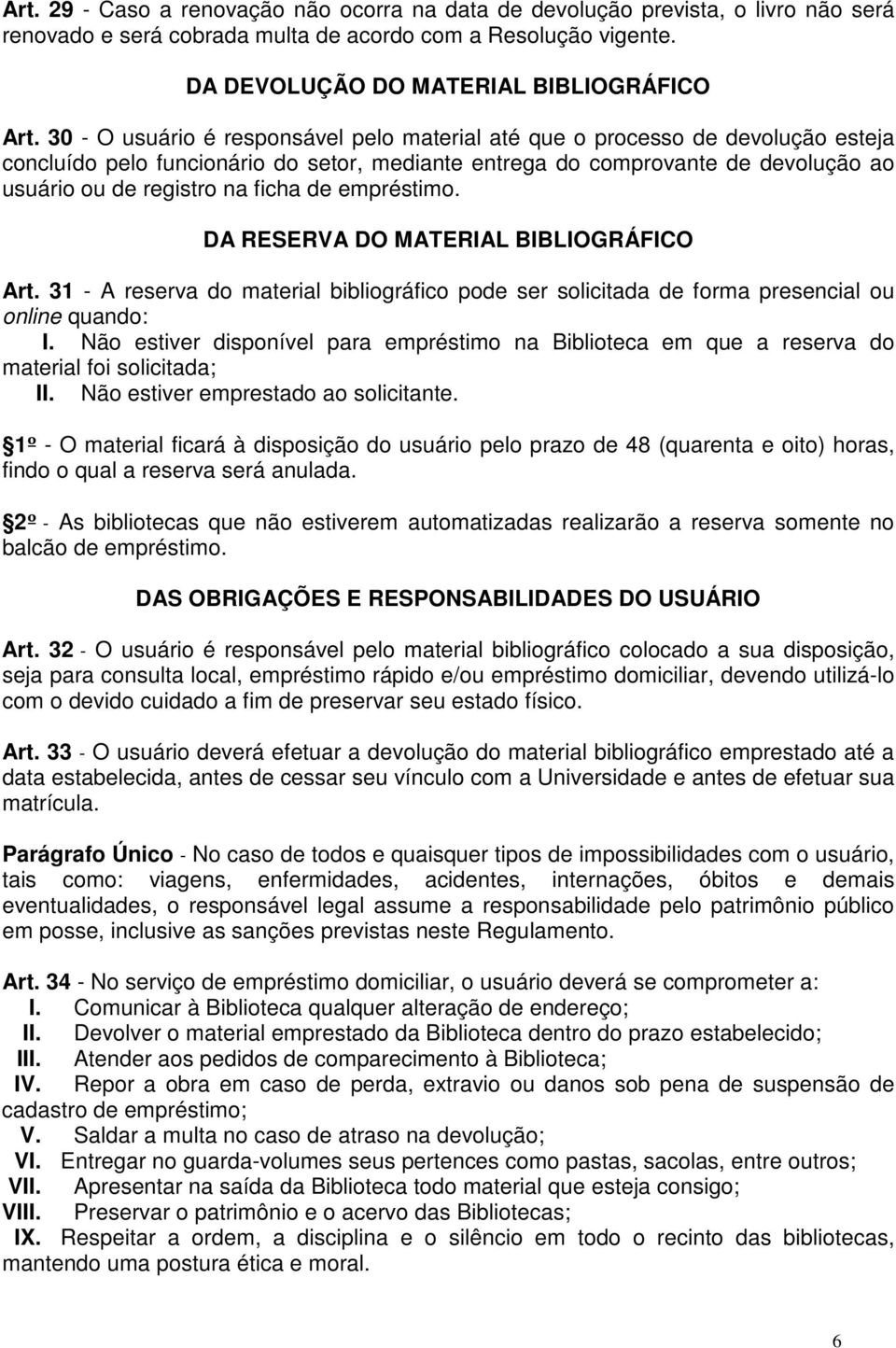 Art. 29 - Caso a renovação não ocorra na data de devolução prevista, o livro não será renovado e será cobrada multa de acordo com a Resolução vigente.

DA DEVOLUÇÃO DO MATERIAL BIBLIOGRÁFICO

Art. 30 - O usuário é responsável pelo material até que o processo de devolução esteja concluído pelo funcionário do setor, mediante entrega do comprovante de devolução ao usuário ou de registro na ficha de empréstimo.

DA RESERVA DO MATERIAL BIBLIOGRÁFICO

Art. 31 - A reserva do material bibliográfico pode ser solicitada de forma presencial ou online quando:
I. Não estiver disponível para empréstimo na Biblioteca em que a reserva do material foi solicitada;
II. Não estiver emprestado ao solicitante.

1º - O material ficará à disposição do usuário pelo prazo de 48 (quarenta e oito) horas, findo o qual a reserva será anulada.

2º - As bibliotecas que não estiverem automatizadas realizarão a reserva somente no balcão de empréstimo.

DAS OBRIGAÇÕES E RESPONSABILIDADES DO USUÁRIO

Art. 32 - O usuário é responsável pelo material bibliográfico colocado a sua disposição, seja para consulta local, empréstimo rápido e/ou empréstimo domiciliar, devendo utilizá-lo com o devido cuidado a fim de preservar seu estado físico.

Art. 33 - O usuário deverá efetuar a devolução do material bibliográfico emprestado até a data estabelecida, antes de cessar seu vínculo com a Universidade e antes de efetuar sua matrícula.

Parágrafo Único - No caso de todos e quaisquer tipos de impossibilidades com o usuário, tais como: viagens, enfermidades, acidentes, internações, óbitos e demais eventualidades, o responsável legal assume a responsabilidade pelo patrimônio público em posse, inclusive as sanções previstas neste Regulamento.

Art. 34 - No serviço de empréstimo domiciliar, o usuário deverá se comprometer a:
I. Comunicar à Biblioteca qualquer alteração de endereço;
II. Devolver o material emprestado da Biblioteca dentro do prazo estabelecido;
III. Atender aos pedidos de comparecimento à Biblioteca;
IV. Repor a obra em caso de perda, extravio ou danos sob pena de suspensão de cadastro de empréstimo;
V. Saldar a multa no caso de atraso na devolução;
VI. Entregar no guarda-volumes seus pertences como pastas, sacolas, entre outros;
VII. Apresentar na saída da Biblioteca todo material que esteja consigo;
VIII. Preservar o patrimônio e o acervo das Bibliotecas;
IX. Respeitar a ordem, a disciplina e o silêncio em todo o recinto das bibliotecas, mantendo uma postura ética e moral.

6